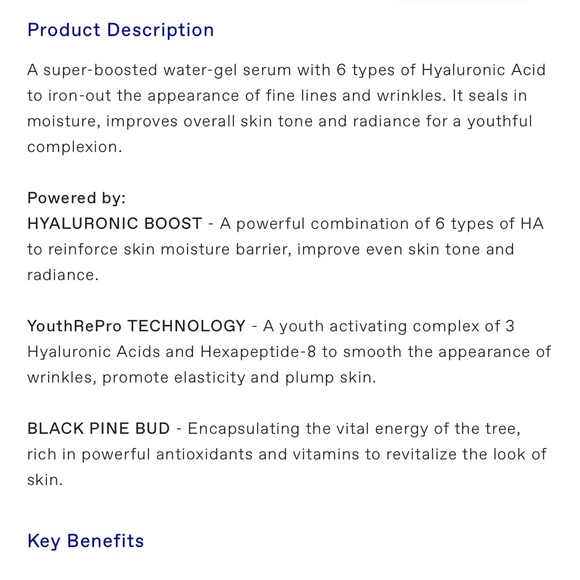 Product Description

A super-boosted water-gel serum with 6 types of Hyaluronic Acid to iron-out the appearance of fine lines and wrinkles. It seals in moisture, improves overall skin tone and radiance for a youthful complexion.

Powered by:
HYALURONIC BOOST - A powerful combination of 6 types of HA to reinforce skin moisture barrier, improve even skin tone and radiance.

YouthRePro TECHNOLOGY - A youth activating complex of 3 Hyaluronic Acids and Hexapeptide-8 to smooth the appearance of wrinkles, promote elasticity and plump skin.

BLACK PINE BUD - Encapsulating the vital energy of the tree, rich in powerful antioxidants and vitamins to revitalize the look of skin.

Key Benefits